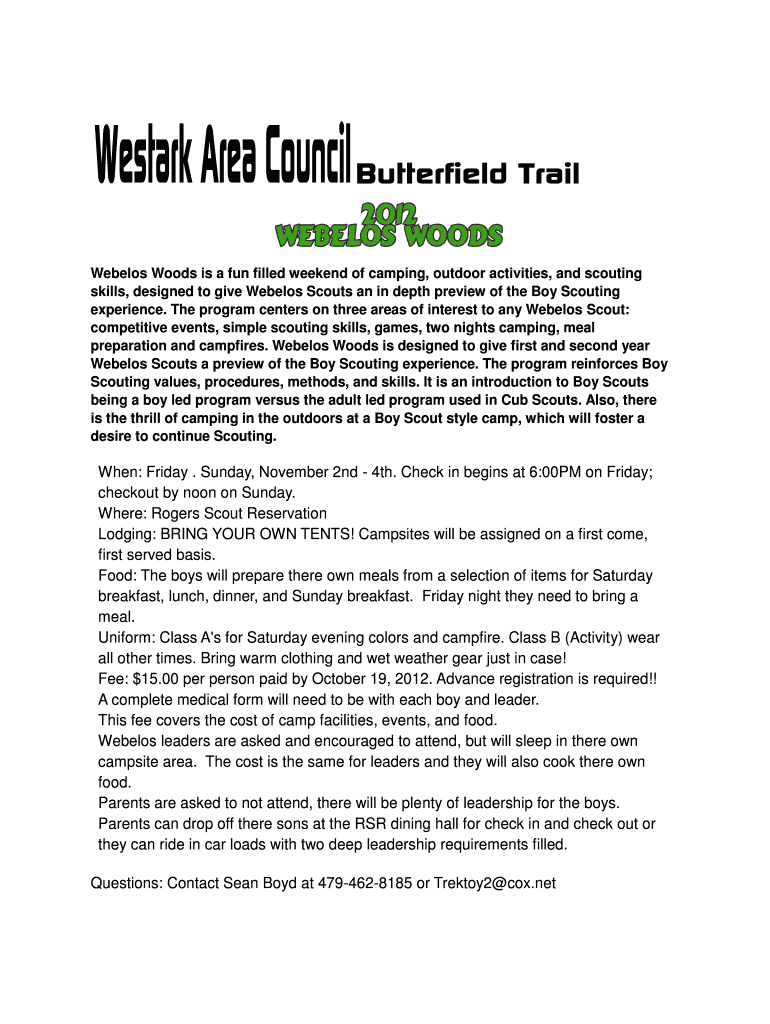 Westark Area Council Butterfield Trail

2012
WEBELOS WOODS

Webelos Woods is a fun filled weekend of camping, outdoor activities, and scouting skills, designed to give Webelos Scouts an in depth preview of the Boy Scouting experience. The program centers on three areas of interest to any Webelos Scout: competitive events, simple scouting skills, games, two nights camping, meal preparation and campfires. Webelos Woods is designed to give first and second year Webelos Scouts a preview of the Boy Scouting experience. The program reinforces Boy Scouting values, procedures, methods, and skills. It is an introduction to Boy Scouts being a boy led program versus the adult led program used in Cub Scouts. Also, there is the thrill of camping in the outdoors at a Boy Scout style camp, which will foster a desire to continue Scouting.

When: Friday . Sunday, November 2nd - 4th. Check in begins at 6:00PM on Friday; checkout by noon on Sunday.
Where: Rogers Scout Reservation
Lodging: BRING YOUR OWN TENTS! Campsites will be assigned on a first come, first served basis.
Food: The boys will prepare there own meals from a selection of items for Saturday breakfast, lunch, dinner, and Sunday breakfast. Friday night they need to bring a meal.
Uniform: Class A's for Saturday evening colors and campfire. Class B (Activity) wear all other times. Bring warm clothing and wet weather gear just in case!
Fee: $15.00 per person paid by October 19, 2012. Advance registration is required!! A complete medical form will need to be with each boy and leader.
This fee covers the cost of camp facilities, events, and food.
Webelos leaders are asked and encouraged to attend, but will sleep in there own campsite area. The cost is the same for leaders and they will also cook there own food.
Parents are asked to not attend, there will be plenty of leadership for the boys. Parents can drop off there sons at the RSR dining hall for check in and check out or they can ride in car loads with two deep leadership requirements filled.

Questions: Contact Sean Boyd at 479-462-8185 or Trektoy2@cox.net